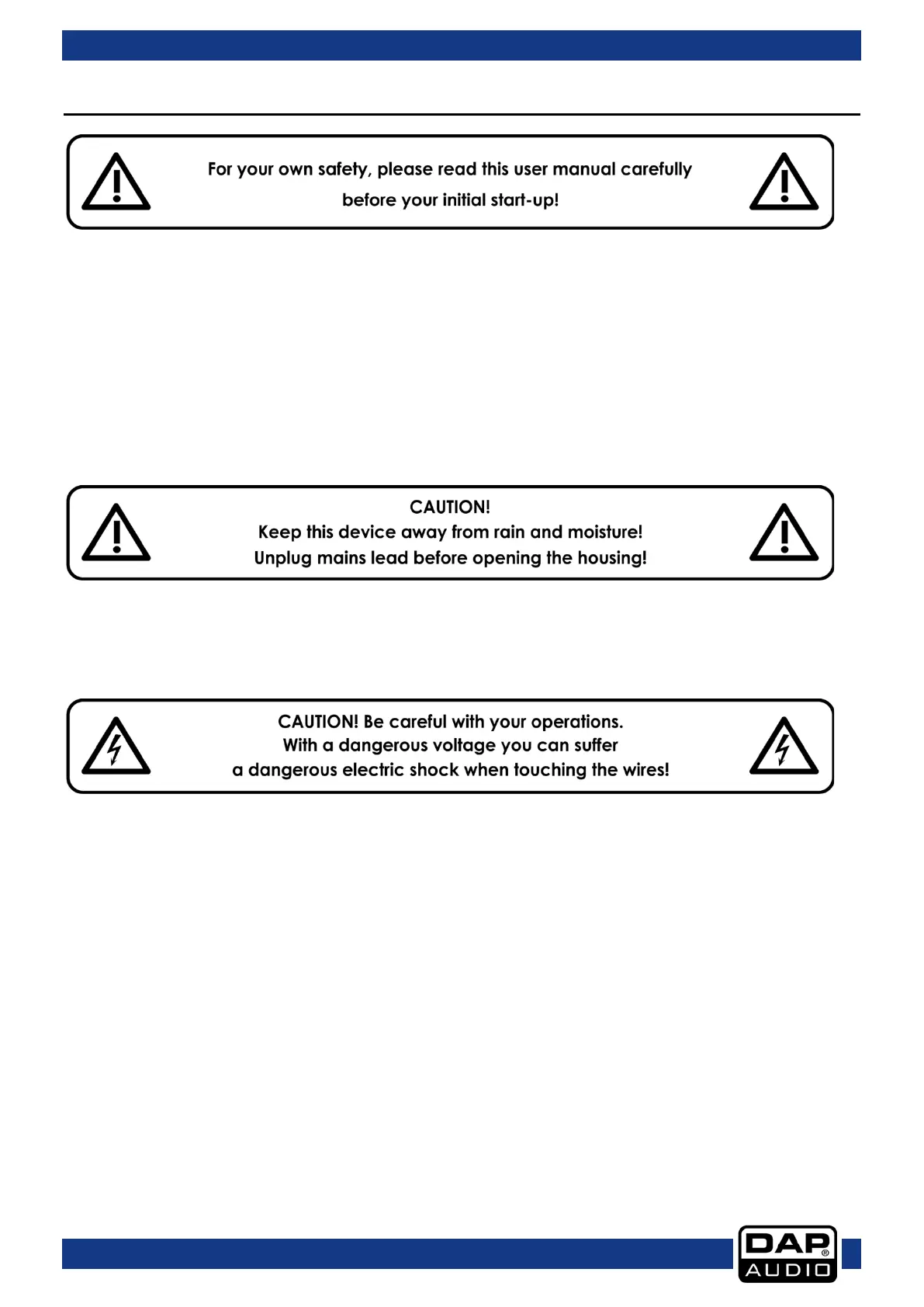 For your own safety, please read this user manual carefully before your initial start-up!

CAUTION!
Keep this device away from rain and moisture!
Unplug mains lead before opening the housing!

CAUTION! Be careful with your operations.
With a dangerous voltage you can suffer
a dangerous electric shock when touching the wires!

DAP® AUDIO